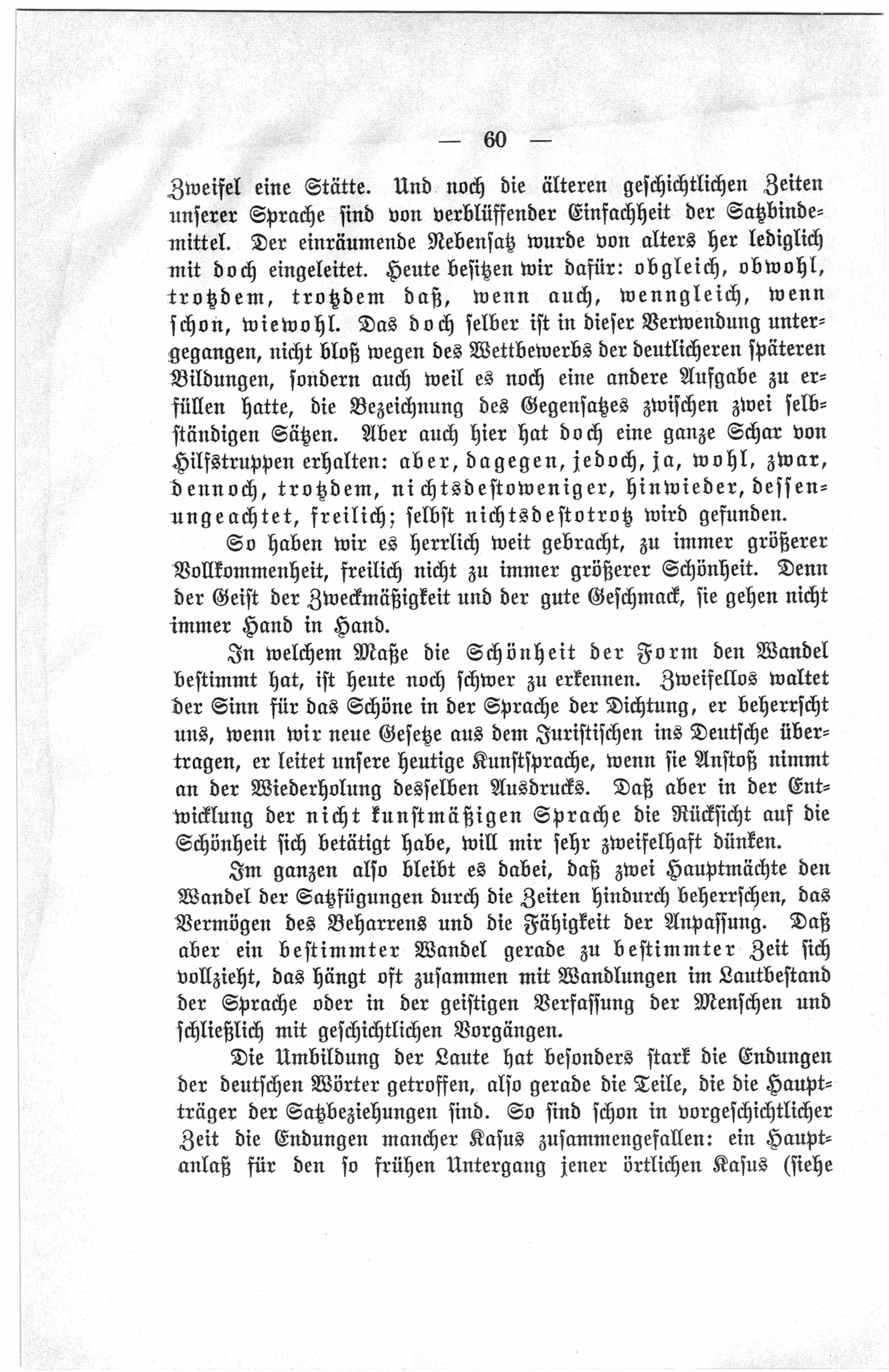 — 60 —

Zweifel eine Stätte. Und noch die älteren geschichtlichen Zeiten unserer Sprache sind von verblüffender Einfachheit der Satzbindemittel. Der einräumende Nebensatz wurde von alters her lediglich mit doch eingeleitet. Heute besitzen wir dafür: obgleich, obwohl, trotzdem, trotzdem daß, wenn auch, wenngleich, wenn schon, wiewohl. Das doch selber ist in dieser Verwendung untergegangen, nicht bloß wegen des Wettbewerbs der deutlicheren späteren Bildungen, sondern auch weil es noch eine andere Aufgabe zu erfüllen hatte, die Bezeichnung des Gegensatzes zwischen zwei selbständigen Sätzen. Aber auch hier hat doch eine ganze Schar von Hilfstruppen erhalten: aber, dagegen, jedoch, ja, wohl, zwar, dennoch, trotzdem, nichtsdestoweniger, hinwieder, dessenungeachtet, freilich; selbst nichtsdestotrotz wird gefunden.

So haben wir es herrlich weit gebracht, zu immer größerer Vollkommenheit, freilich nicht zu immer größerer Schönheit. Denn der Geist der Zweckmäßigkeit und der gute Geschmack, sie gehen nicht immer Hand in Hand.

In welchem Maße die Schönheit der Form den Wandel bestimmt hat, ist heute noch schwer zu erkennen. Zweifellos waltet der Sinn für das Schöne in der Sprache der Dichtung, er beherrscht uns, wenn wir neue Gesetze aus dem Juristischen ins Deutsche übertragen, er leitet unsere heutige Kunstsprache, wenn sie Anstoß nimmt an der Wiederholung desselben Ausdrucks. Daß aber in der Entwicklung der nicht kunstmäßigen Sprache die Rücksicht auf die Schönheit sich betätigt habe, will mir sehr zweifelhaft dünken.

Im ganzen also bleibt es dabei, daß zwei Hauptmächte den Wandel der Satzfügungen durch die Zeiten hindurch beherrschen, das Vermögen des Beharrens und die Fähigkeit der Anpassung. Daß aber ein bestimmter Wandel gerade zu bestimmter Zeit sich vollzieht, das hängt oft zusammen mit Wandlungen im Lautbestand der Sprache oder in der geistigen Verfassung der Menschen und schließlich mit geschichtlichen Vorgängen.

Die Umbildung der Laute hat besonders stark die Endungen der deutschen Wörter getroffen, also gerade die Teile, die die Hauptträger der Satzbeziehungen sind. So sind schon in vorgeschichtlicher Zeit die Endungen mancher Kasus zusammengefallen: ein Hauptanlaß für den so frühen Untergang jener örtlichen Kasus (siehe